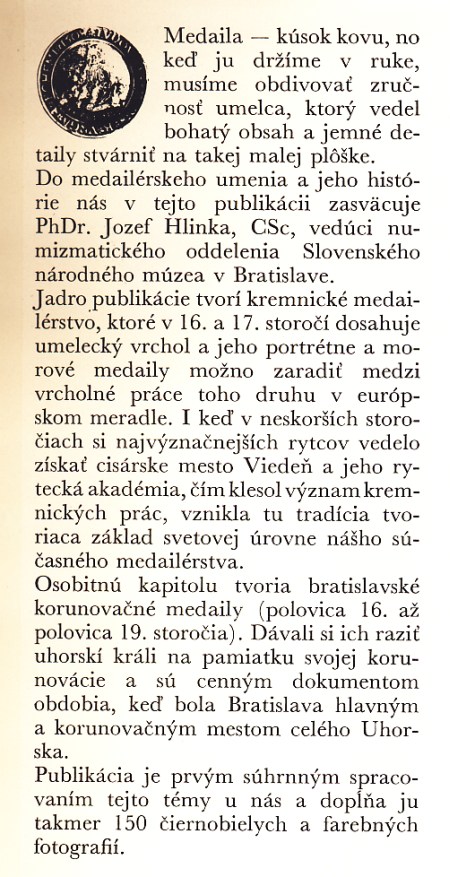 Medaila — kúsok kovu, no keď ju držíme v ruke, musíme obdivovať zručnosť umelca, ktorý vedel bohatý obsah a jemné detaily stvárniť na takej malej plôške.
Do medailérskeho umenia a jeho histórie nás v tejto publikácii zasväcuje PhDr. Jozef Hlinka, CSc, vedúci numizmatického oddelenia Slovenského národného múzea v Bratislave.
Jadro publikácie tvorí kremnické medailérstvo, ktoré v 16. a 17. storočí dosahuje umelecký vrchol a jeho portrétne a morové medaily možno zaradiť medzi vrcholné práce toho druhu v európskom meradle. I keď v neskorších storočiach si najvýznačnejších rytcov vedelo získať cisárske mesto Viedeň a jeho rytecká akadémia, čím klesol význam kremnických prác, vznikla tu tradícia tvoriaca základ svetovej úrovne nášho súčasného medailérstva.
Osobitnú kapitolu tvoria bratislavské korunovačné medaily (polovica 16. až polovica 19. storočia). Dávali si ich raziť uhorskí králi na pamiatku svojej korunovácie a sú cenným dokumentom obdobia, keď bola Bratislava hlavným a korunovačným mestom celého Uhorska.
Publikácia je prvým súhrnným spracovaním tejto témy u nás a dopĺňa ju takmer 150 čiernobielych a farebných fotografií.